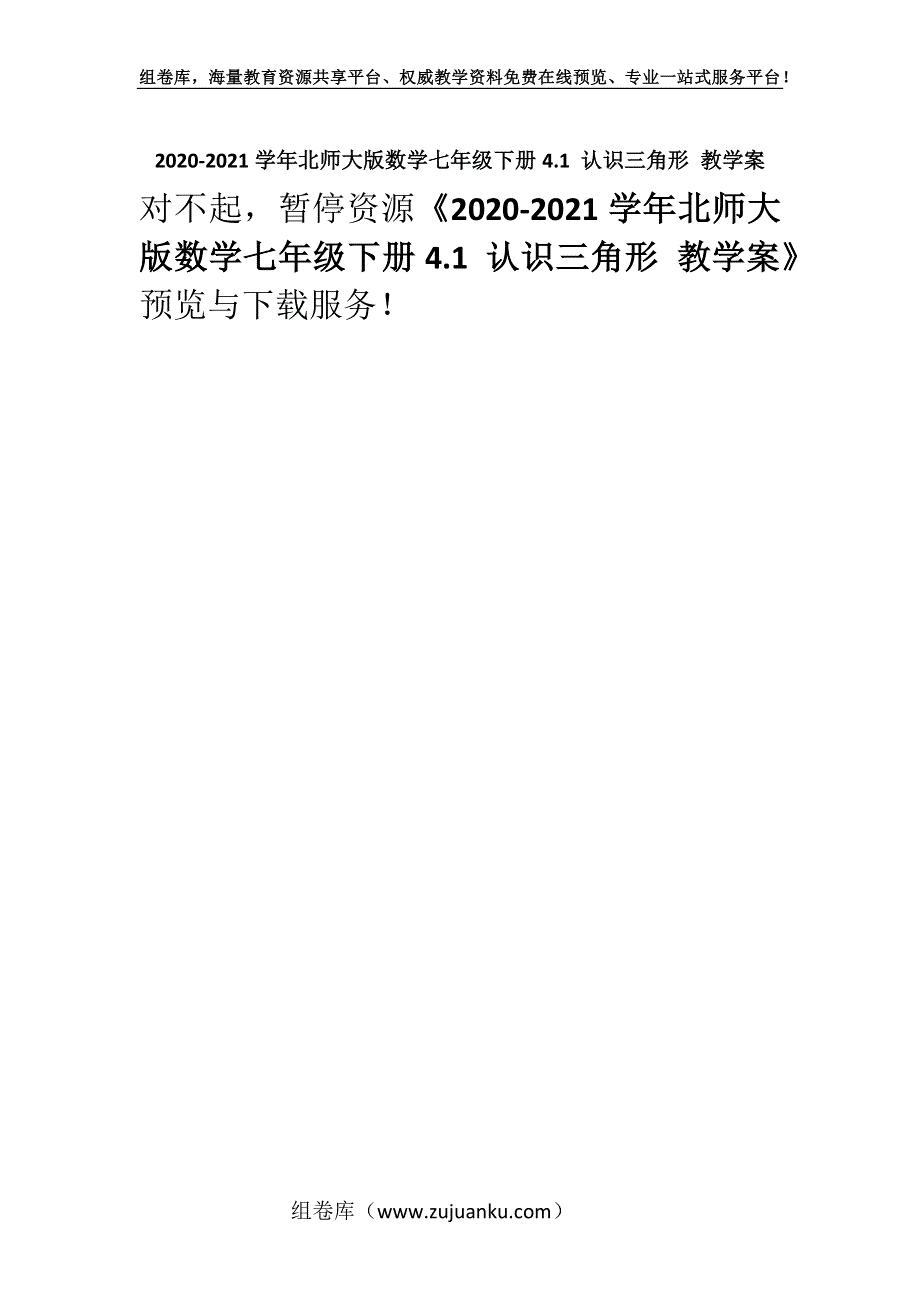 组卷库，海量教育资源共享平台、权威教学资料免费在线预览、专业一站式服务平台！

2020-2021 学年北师大版数学七年级下册 4.1 认识三角形 教学案

对不起，暂停资源《2020-2021 学年北师大版数学七年级下册 4.1 认识三角形 教学案》预览与下载服务！

组卷库（www.zujuanku.com）